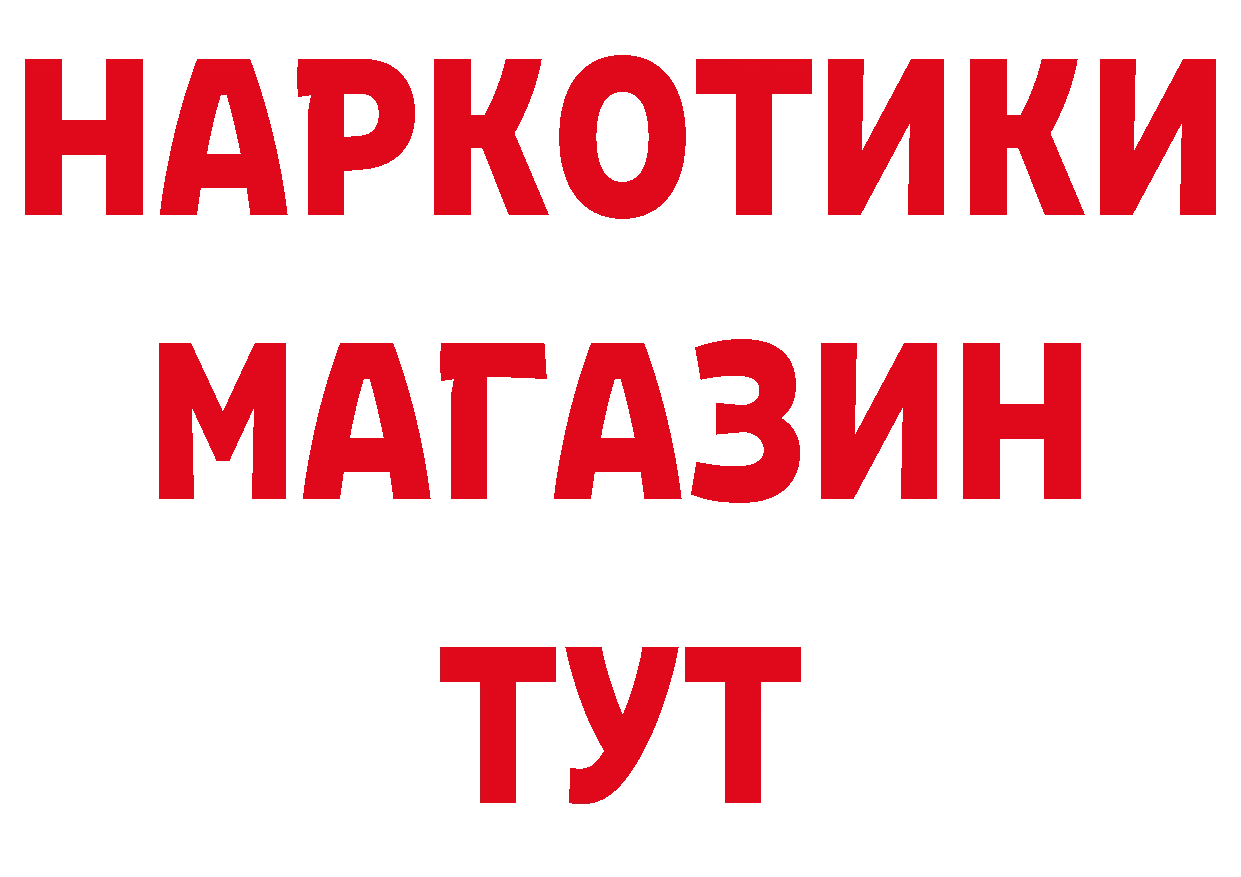 НАРКОТИКИ МАГАЗИН ТУТ